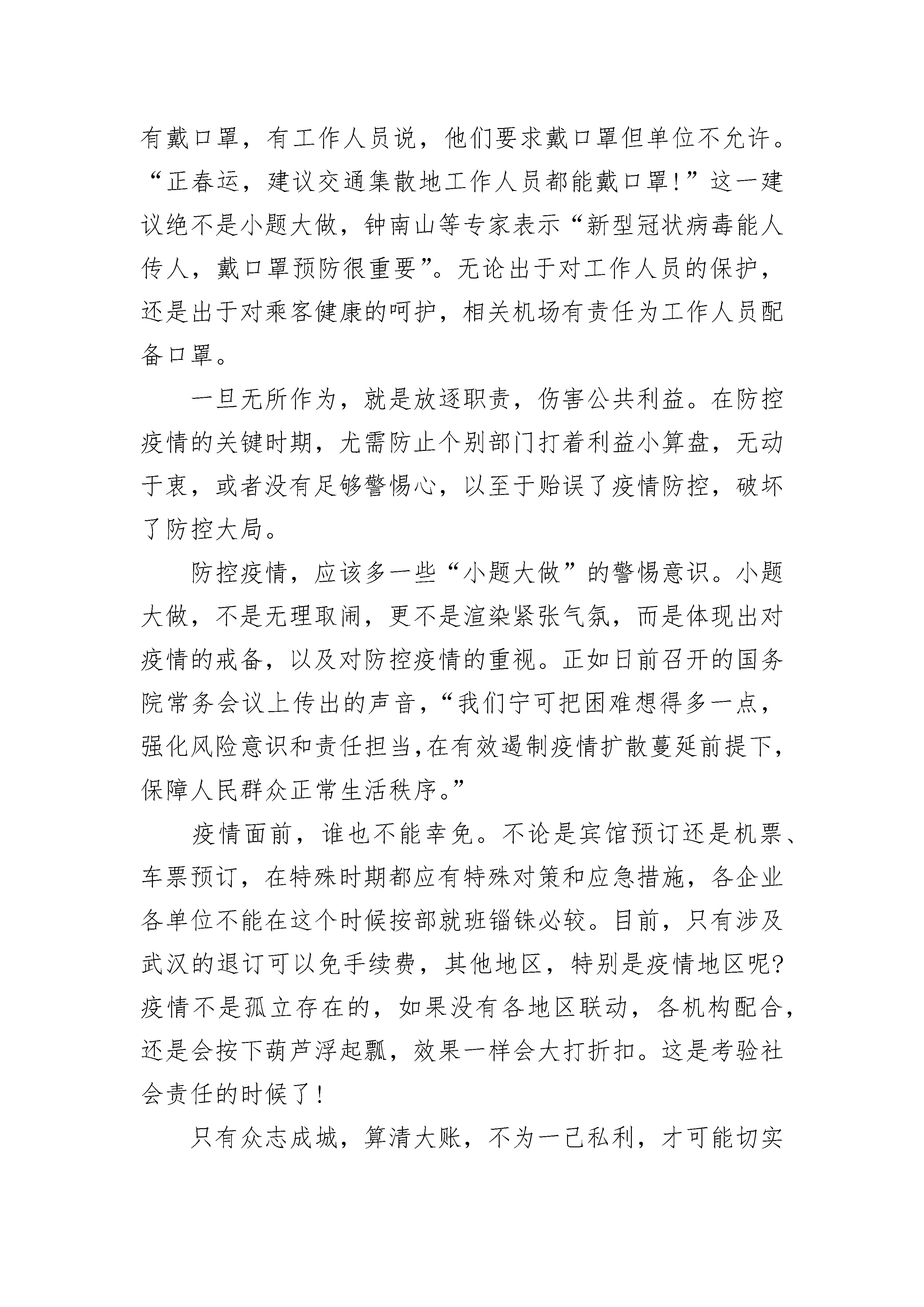 有戴口罩，有工作人员说，他们要求戴口罩但单位不允许。“正春运，建议交通集散地工作人员都能戴口罩！”这一建议绝不是小题大做，钟南山等专家表示“新型冠状病毒能人传人，戴口罩预防很重要”。无论出于对工作人员的保护，还是出于对乘客健康的呵护，相关机场有责任为工作人员配备口罩。

一旦无所作为，就是放逐职责，伤害公共利益。在防控疫情的关键时期，尤需防止个别部门打着利益小算盘，无动于衷，或者没有足够警惕心，以至于贻误了疫情防控，破坏了防控大局。

防控疫情，应该多一些“小题大做”的警惕意识。小题大做，不是无理取闹，更不是渲染紧张气氛，而是体现出对疫情的戒备，以及对防控疫情的重视。正如日前召开的国务院常务会议上传出的声音，“我们宁可把困难想得多一点，强化风险意识和责任担当,在有效遏制疫情扩散蔓延前提下,保障人民群众正常生活秩序。”

疫情面前，谁也不能幸免。不论是宾馆预订还是机票、车票预订，在特殊时期都应有特殊对策和应急措施，各企业各单位不能在这个时候按部就班锱铢必较。目前，只有涉及武汉的退订可以免手续费，其他地区，特别是疫情地区呢?疫情不是孤立存在的，如果没有各地区联动，各机构配合，还是会按下葫芦浮起瓢，效果一样会大打折扣。这是考验社会责任的时候了！

只有众志成城，算清大账，不为一己私利，才可能切实